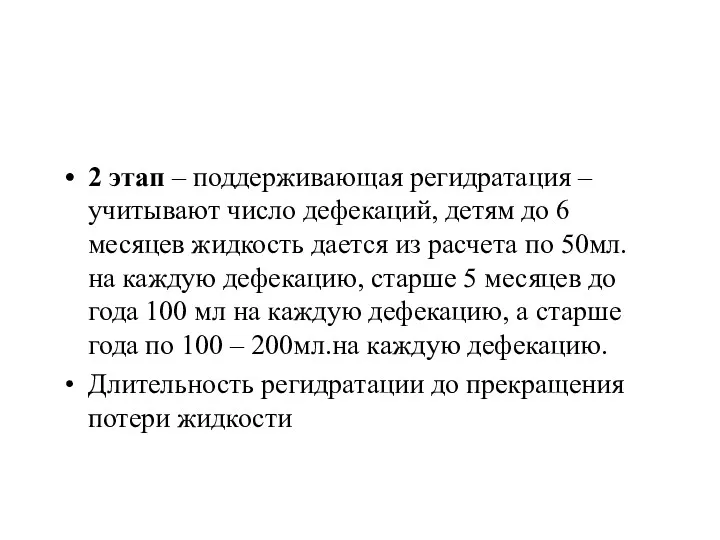 • 2 этап – поддерживающая регидратация – учитывают число дефекаций, детям до 6 месяцев жидкость дается из расчета по 50мл. на каждую дефекацию, старше 5 месяцев до года 100 мл на каждую дефекацию, а старше года по 100 – 200мл.на каждую дефекацию.

• Длительность регидратации до прекращения потери жидкости